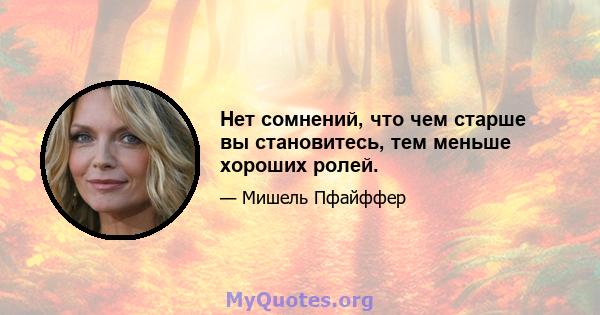 Нет сомнений, что чем старше вы становитесь, тем меньше хороших ролей.

— Мишель Пфайффер

MyQuotes.org